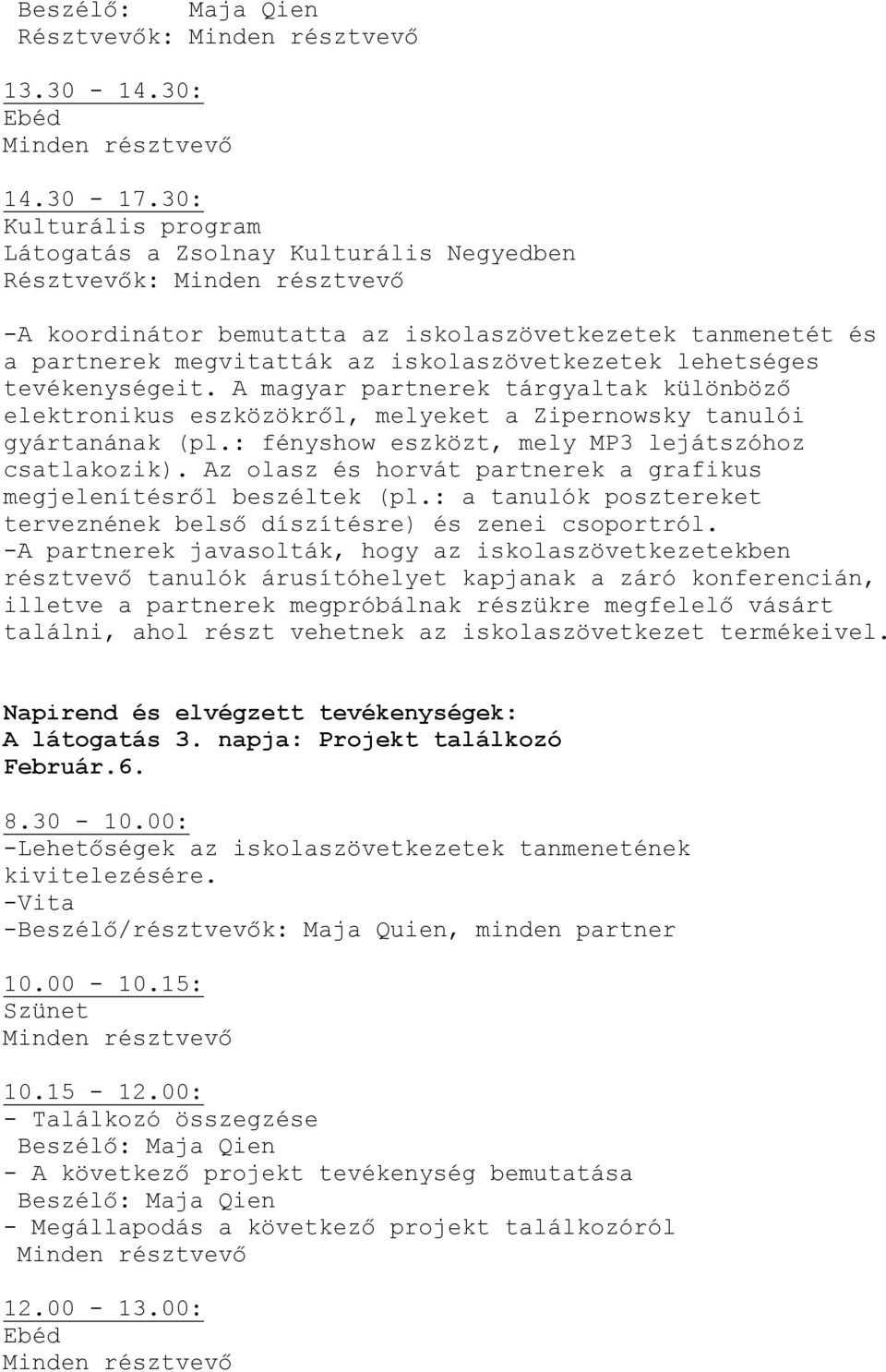 Beszélő: Maja Qien
Résztvevők: Minden résztvevő

13.30 - 14.30:
Ebéd
Minden résztvevő

14.30 - 17.30:
Kulturális program
Látogatás a Zsolnay Kulturális Negyedben
Résztvevők: Minden résztvevő

-A koordinátor bemutatta az iskolaszövetkezetek tanmenetét és a partnerek megvitatták az iskolaszövetkezetek lehetséges tevékenységeit. A magyar partnerek tárgyaltak különböző elektronikus eszközökről, melyeket a Zipernowsky tanulói gyártanának (pl.: fényshow eszközt, mely MP3 lejátszóhoz csatlakozik). Az olasz és horvát partnerek a grafikus megjelenítésről beszéltek (pl.: a tanulók posztereket terveznének belső díszítésre) és zenei csoportról.
-A partnerek javasolták, hogy az iskolaszövetkezetekben résztvevő tanulók árusítóhelyet kapjanak a záró konferencián, illetve a partnerek megpróbálnak részükre megfelelő vásárt találni, ahol részt vehetnek az iskolaszövetkezet termékeivel.

Napirend és elvégzett tevékenységek:
A látogatás 3. napja: Projekt találkozó
Február.6.

8.30 - 10.00:
-Lehetőségek az iskolaszövetkezetek tanmenetének kivitelezésére.
-Vita
-Beszélő/résztvevők: Maja Quien, minden partner

10.00 - 10.15:
Szünet
Minden résztvevő

10.15 - 12.00:
- Találkozó összegzése
Beszélő: Maja Qien
- A következő projekt tevékenység bemutatása
Beszélő: Maja Qien
- Megállapodás a következő projekt találkozóról
Minden résztvevő

12.00 - 13.00:
Ebéd
Minden résztvevő